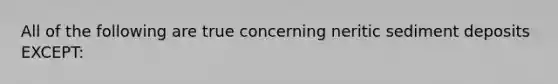 All of the following are true concerning neritic sediment deposits EXCEPT: